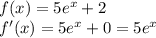 $f(x) = 5e^x + 2$
$f'(x) = 5e^x + 0 = 5e^x$